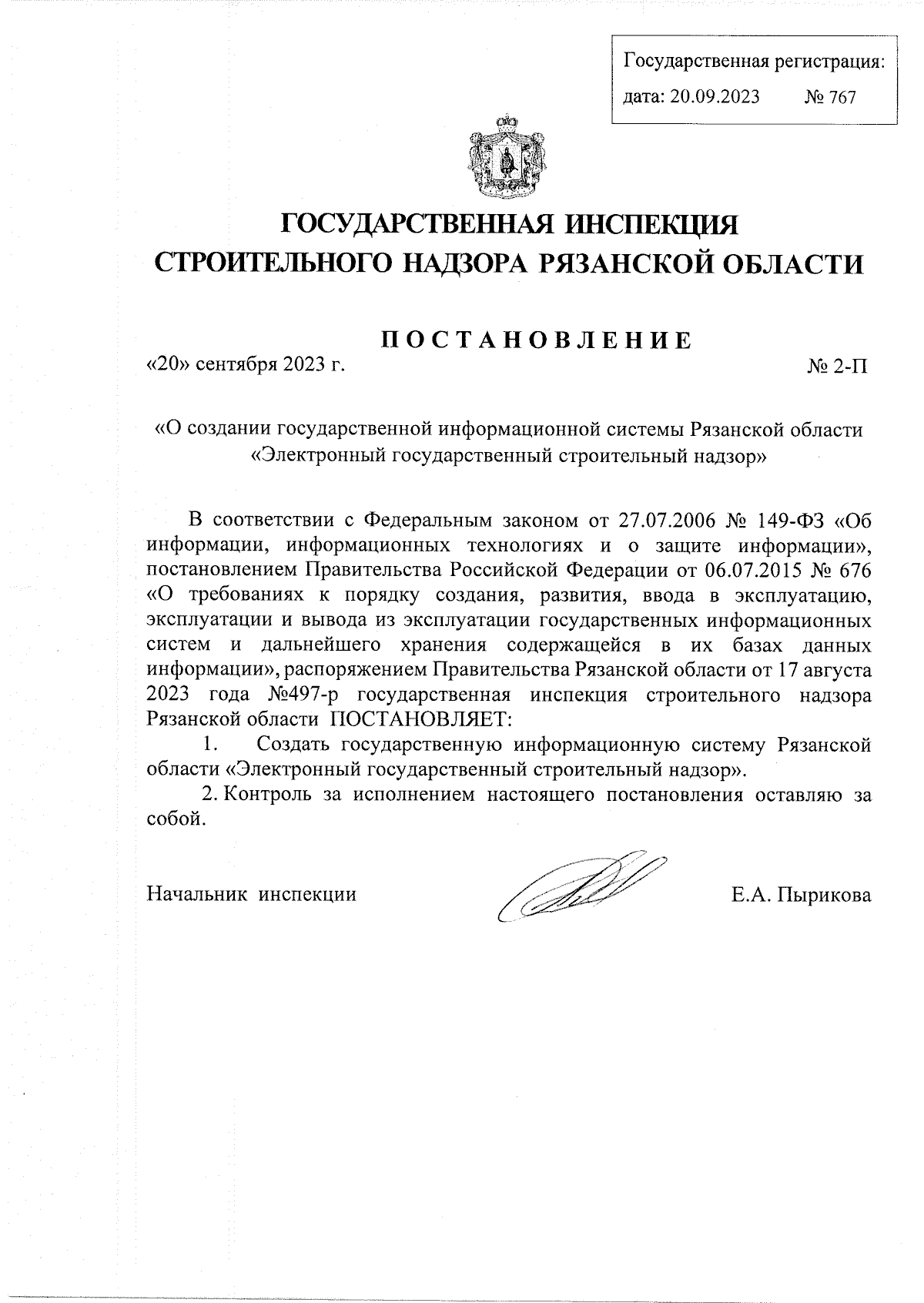 Государственная регистрация:
дата: 20.09.2023 № 767

ГОСУДАРСТВЕННАЯ ИНСПЕКЦИЯ СТРОИТЕЛЬНОГО НАДЗОРА РЯЗАНСКОЙ ОБЛАСТИ

ПОСТАНОВЛЕНИЕ

«20» сентября 2023 г. № 2-П

«О создании государственной информационной системы Рязанской области «Электронный государственный строительный надзор»

В соответствии с Федеральным законом от 27.07.2006 № 149-ФЗ «Об информации, информационных технологиях и о защите информации», постановлением Правительства Российской Федерации от 06.07.2015 № 676 «О требованиях к порядку создания, развития, ввода в эксплуатацию, эксплуатации и вывода из эксплуатации государственных информационных систем и дальнейшего хранения содержащейся в их базах данных информации», распоряжением Правительства Рязанской области от 17 августа 2023 года №497-р государственная инспекция строительного надзора Рязанской области ПОСТАНОВЛЯЕТ:

1. Создать государственную информационную систему Рязанской области «Электронный государственный строительный надзор».

2. Контроль за исполнением настоящего постановления оставляю за собой.

Начальник инспекции Е.А. Пырикова